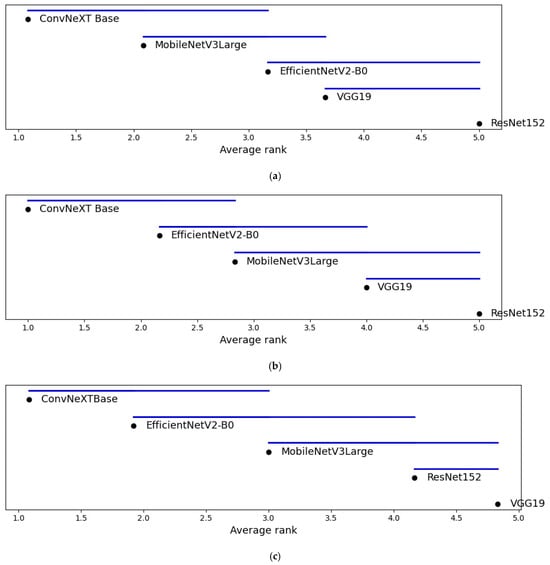 ConvNeXT Base
MobileNetV3Large
EfficientNetV2-B0
VGG19
ResNet152
1.0 1.5 2.0 2.5 3.0 3.5 4.0 4.5 5.0
Average rank

(a)

ConvNeXT Base
EfficientNetV2-B0
MobileNetV3Large
VGG19
ResNet152
1.0 1.5 2.0 2.5 3.0 3.5 4.0 4.5 5.0
Average rank

(b)

ConvNeXTBase
EfficientNetV2-B0
MobileNetV3Large
ResNet152
VGG19
1.0 1.5 2.0 2.5 3.0 3.5 4.0 4.5 5.0
Average rank

(c)